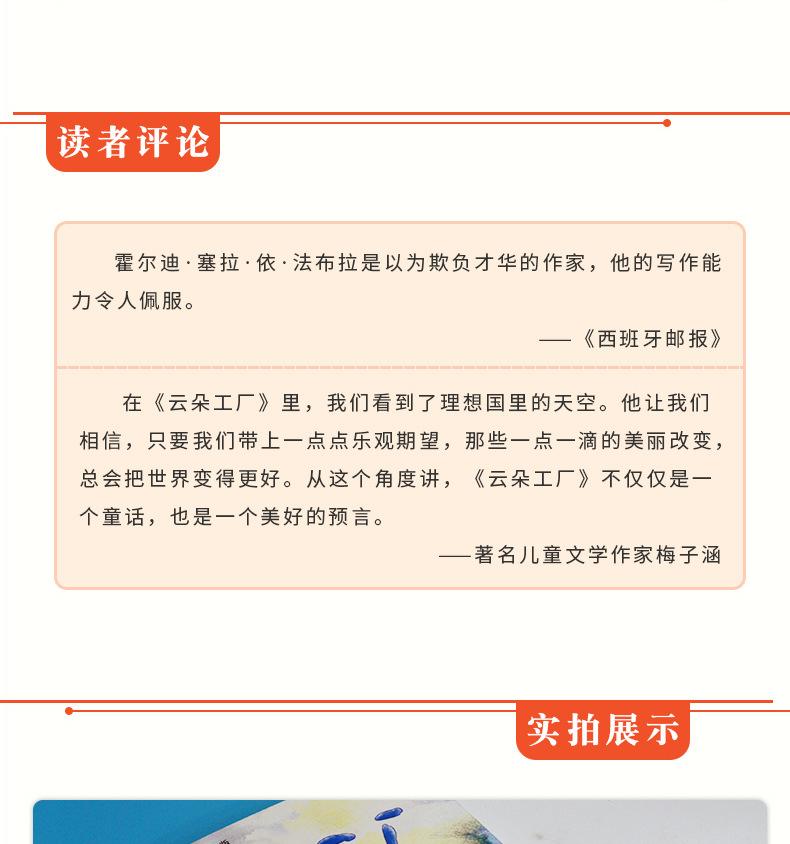 读者评论

霍尔迪·塞拉·依·法布拉是以为欺负才华的作家，他的写作能力令人佩服。

——《西班牙邮报》

在《云朵工厂》里，我们看到了理想国里的天空。他让我们相信，只要我们带上一点点乐观期望，那些一点一滴的美丽改变，总会把世界变得更好。从这个角度讲，《云朵工厂》不仅仅是一个童话，也是一个美好的预言。

——著名儿童文学作家梅子涵

实拍展示